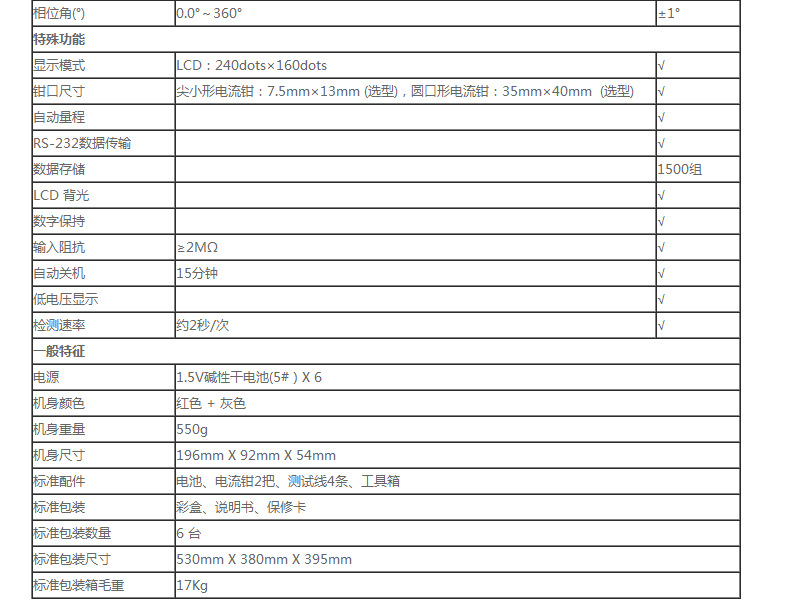 | 相位角(°) | 0.0°～360° | ±1° |
|---|---|---|
| 特殊功能 | | |
| 显示模式 | LCD：240dots×160dots | √ |
| 钳口尺寸 | 尖小形电流钳：7.5mm×13mm (选型)，圆口形电流钳：35mm×40mm (选型) | √ |
| 自动量程 | | √ |
| RS-232数据传输 | | √ |
| 数据存储 | | 1500组 |
| LCD 背光 | | √ |
| 数字保持 | | √ |
| 输入阻抗 | ≥2MΩ | √ |
| 自动关机 | 15分钟 | √ |
| 低电压显示 | | √ |
| 检测速率 | 约2秒/次 | √ |
| 一般特征 | | |
| 电源 | 1.5V碱性干电池(5#) X 6 | |
| 机身颜色 | 红色 + 灰色 | |
| 机身重量 | 550g | |
| 机身尺寸 | 196mm X 92mm X 54mm | |
| 标准配件 | 电池、电流钳2把、测试线4条、工具箱 | |
| 标准包装 | 彩盒、说明书、保修卡 | |
| 标准包装数量 | 6 台 | |
| 标准包装尺寸 | 530mm X 380mm X 395mm | |
| 标准包装箱毛重 | 17Kg | |